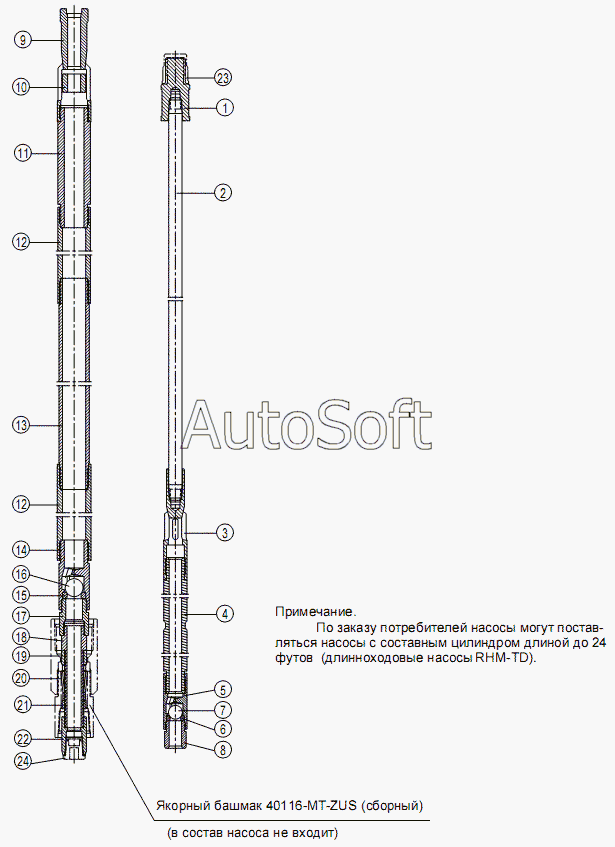 9
10
11
12
13
12
14
16
15
17
18
19
20
21
22
24

23
1
2
3
4
5
7
6
8

AutoSoft

Примечание.
По заказу потребителей насосы могут поставляться насосы с составным цилиндром длиной до 24 футов (длинноходовые насосы RHM-TD).

Якорный башмак 40116-MT-ZUS (сборный)
(в состав насоса не входит)